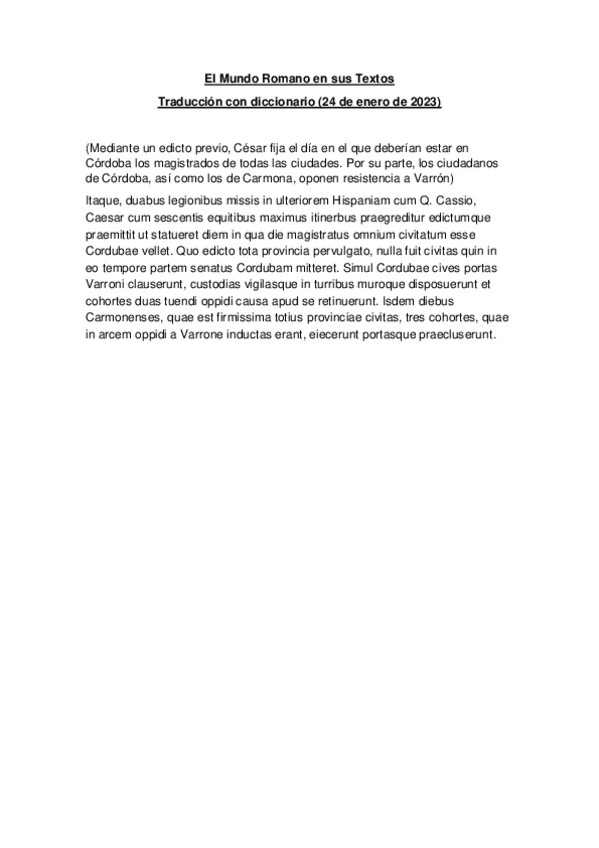 El Mundo Romano en sus Textos

Traducción con diccionario (24 de enero de 2023)

(Mediante un edicto previo, César fija el día en el que deberían estar en Córdoba los magistrados de todas las ciudades. Por su parte, los ciudadanos de Córdoba, así como los de Carmona, oponen resistencia a Varrón)

Itaque, duabus legionibus missis in ulteriorem Hispaniam cum Q. Cassio, Caesar cum sescentis equitibus maximus itinerbus praegreditur edictumque praemittit ut statueret diem in qua die magistratus omnium civitatum esse Cordubae vellet. Quo edicto tota provincia pervulgato, nulla fuit civitas quin in eo tempore partem senatus Cordubam mitteret. Simul Cordubae cives portas Varroni clauserunt, custodias vigilasque in turribus muroque disposuerunt et cohortes duas tuendi oppidi causa apud se retinuerunt. Isdem diebus Carmonenses, quae est firmissima totius provinciae civitas, tres cohortes, quae in arcem oppidi a Varrone inductas erant, eiecerunt portasque praecluserunt.